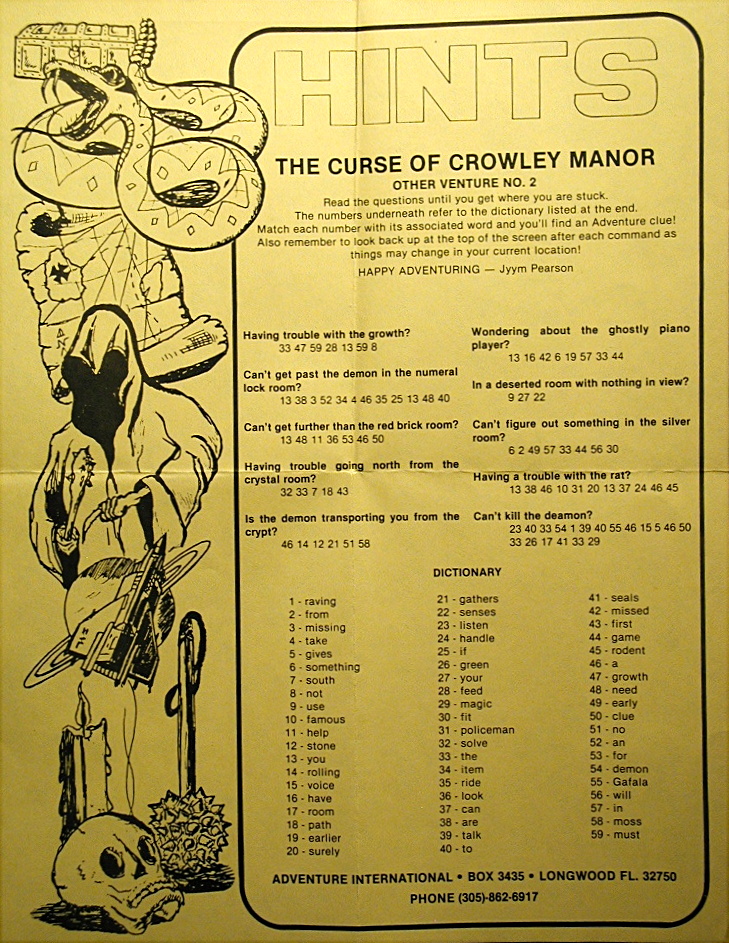 HINTS

THE CURSE OF CROWLEY MANOR

OTHER VENTURE NO. 2

Read the questions until you get where you are stuck. The numbers underneath refer to the dictionary listed at the end. Match each number with its associated word and you'll find an Adventure clue! Also remember to look back up at the top of the screen after each command as things may change in your current location!

HAPPY ADVENTURING — Jyym Pearson

Having trouble with the growth?
33 47 59 28 13 59 8

Can't get past the demon in the numeral lock room?
13 38 3 52 34 4 46 35 25 13 48 40

Can't get further than the red brick room?
13 48 11 36 53 46 50

Having trouble going north from the crystal room?
32 33 7 18 43

Is the demon transporting you from the crypt?
46 14 12 21 51 58

Wondering about the ghostly piano player?
13 16 42 6 19 57 33 44

In a deserted room with nothing in view?
9 27 22

Can't figure out something in the silver room?
6 2 49 57 33 44 56 30

Having a trouble with the rat?
13 38 46 10 31 20 13 37 24 46 45

Can't kill the deamon?
23 40 33 54 1 39 40 55 46 15 5 46 50 33 26 17 41 33 29

DICTIONARY

1 - raving
2 - from
3 - missing
4 - take
5 - gives
6 - something
7 - south
8 - not
9 - use
10 - famous
11 - help
12 - stone
13 - you
14 - rolling
15 - voice
16 - have
17 - room
18 - path
19 - earlier
20 - surely

21 - gathers
22 - senses
23 - listen
24 - handle
25 - if
26 - green
27 - your
28 - feed
29 - magic
30 - fit
31 - policeman
32 - solve
33 - the
34 - item
35 - ride
36 - look
37 - can
38 - are
39 - talk
40 - to

41 - seals
42 - missed
43 - first
44 - game
45 - rodent
46 - a
47 - growth
48 - need
49 - early
50 - clue
51 - no
52 - an
53 - for
54 - demon
55 - Gafala
56 - will
57 - in
58 - moss
59 - must

ADVENTURE INTERNATIONAL • BOX 3435 • LONGWOOD FL. 32750

PHONE (305)-862-6917